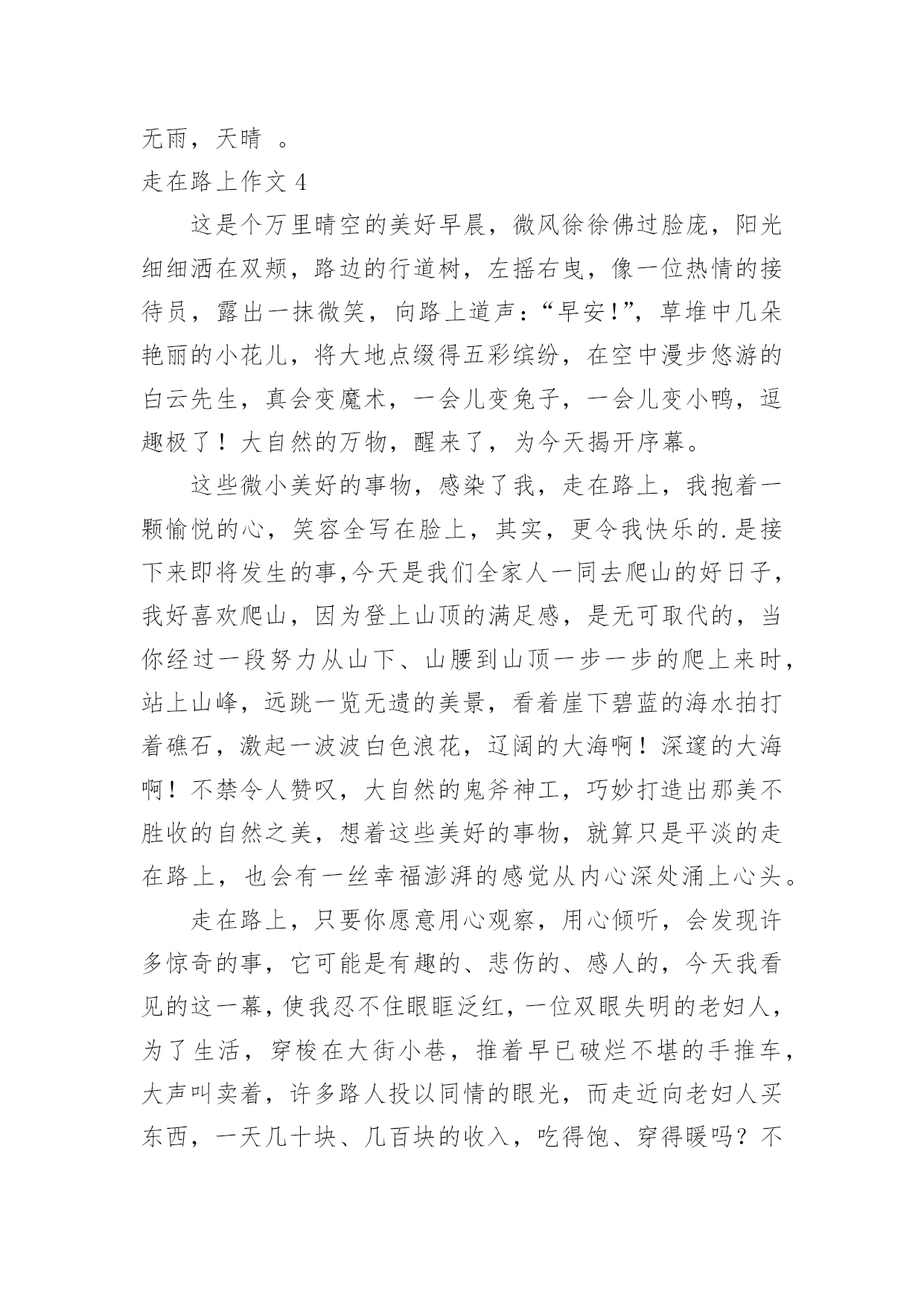 无雨，天晴 。

走在路上作文 4

这是个万里晴空的美好早晨，微风徐徐佛过脸庞，阳光细细洒在双颊，路边的行道树，左摇右曳，像一位热情的接待员，露出一抹微笑，向路上道声：“早安!”，草堆中几朵艳丽的小花儿，将大地点缀得五彩缤纷，在空中漫步悠游的白云先生，真会变魔术，一会儿变兔子，一会儿变小鸭，逗趣极了！大自然的万物，醒来了，为今天揭开序幕。

这些微小美好的事物，感染了我，走在路上，我抱着一颗愉悦的心，笑容全写在脸上，其实，更令我快乐的.是接下来即将发生的事,今天是我们全家人一同去爬山的好日子，我好喜欢爬山，因为登上山顶的满足感，是无可取代的，当你经过一段努力从山下、山腰到山顶一步一步的爬上来时，站上山峰，远跳一览无遗的美景，看着崖下碧蓝的海水拍打着礁石，激起一波波白色浪花，辽阔的大海啊！深邃的大海啊！不禁令人赞叹，大自然的鬼斧神工，巧妙打造出那美不胜收的自然之美，想着这些美好的事物，就算只是平淡的走在路上，也会有一丝幸福澎湃的感觉从内心深处涌上心头。

走在路上，只要你愿意用心观察，用心倾听，会发现许多惊奇的事，它可能是有趣的、悲伤的、感人的，今天我看见的这一幕，使我忍不住眼眶泛红，一位双眼失明的老妇人，为了生活，穿梭在大街小巷，推着早已破烂不堪的手推车，大声叫卖着，许多路人投以同情的眼光，而走近向老妇人买东西，一天几十块、几百块的收入，吃得饱、穿得暖吗？不